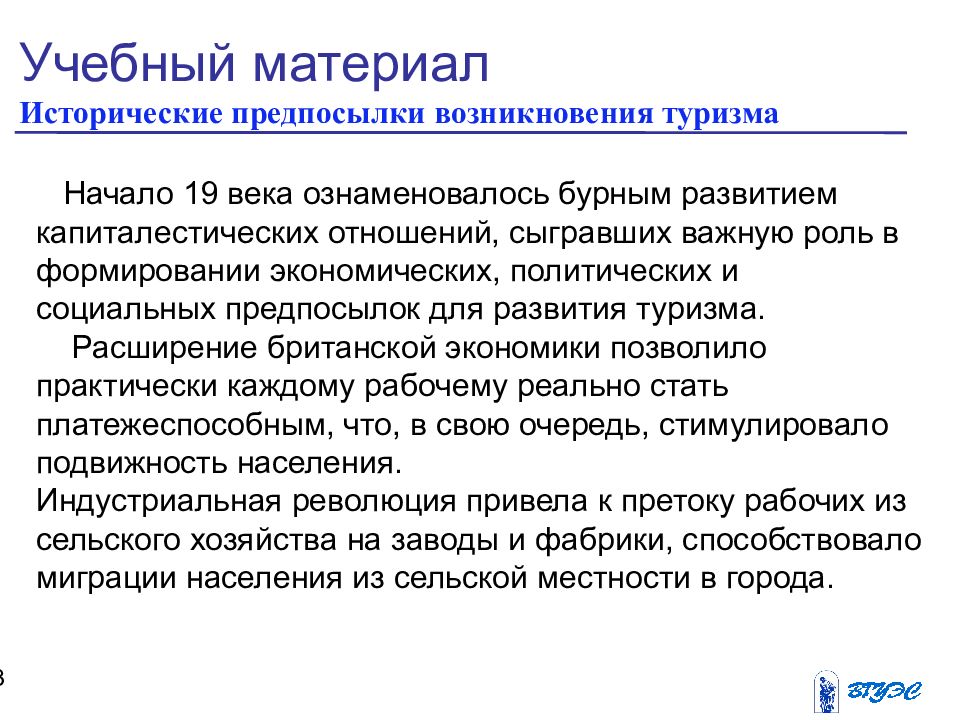 Учебный материал
Исторические предпосылки возникновения туризма

Начало 19 века ознаменовалось бурным развитием капиталестических отношений, сыгравших важную роль в формировании экономических, политических и социальных предпосылок для развития туризма.

Расширение британской экономики позволило практически каждому рабочему реально стать платежеспособным, что, в свою очередь, стимулировало подвижность населения.

Индустриальная революция привела к претоку рабочих из сельского хозяйства на заводы и фабрики, способствовало миграции населения из сельской местности в города.

8

ВГУЭС